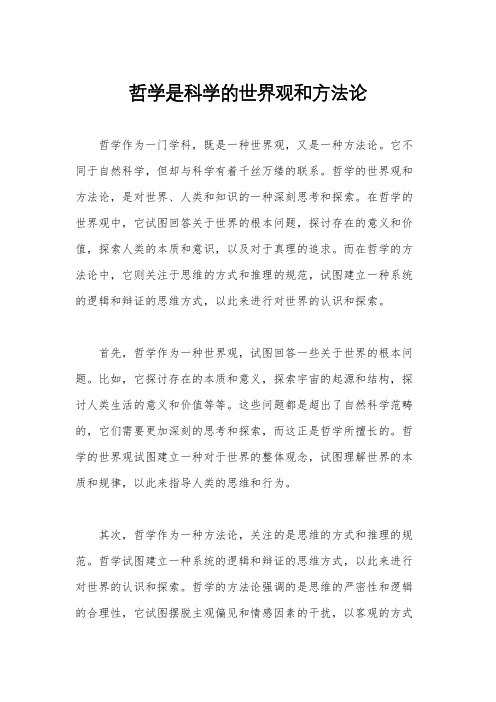 哲学是科学的世界观和方法论

哲学作为一门学科，既是一种世界观，又是一种方法论。它不同于自然科学，但却与科学有着千丝万缕的联系。哲学的世界观和方法论，是对世界、人类和知识的一种深刻思考和探索。在哲学的世界观中，它试图回答关于世界的根本问题，探讨存在的意义和价值，探索人类的本质和意识，以及对于真理的追求。而在哲学的方法论中，它则关注于思维的方式和推理的规范，试图建立一种系统的逻辑和辩证的思维方式，以此来进行对世界的认识和探索。

首先，哲学作为一种世界观，试图回答一些关于世界的根本问题。比如，它探讨存在的本质和意义，探索宇宙的起源和结构，探讨人类生活的意义和价值等等。这些问题都是超出了自然科学范畴的，它们需要更加深刻的思考和探索，而这正是哲学所擅长的。哲学的世界观试图建立一种对于世界的整体观念，试图理解世界的本质和规律，以此来指导人类的思维和行为。

其次，哲学作为一种方法论，关注的是思维的方式和推理的规范。哲学试图建立一种系统的逻辑和辩证的思维方式，以此来进行对世界的认识和探索。哲学的方法论强调的是思维的严密性和逻辑的合理性，它试图摆脱主观偏见和情感因素的干扰，以客观的方式